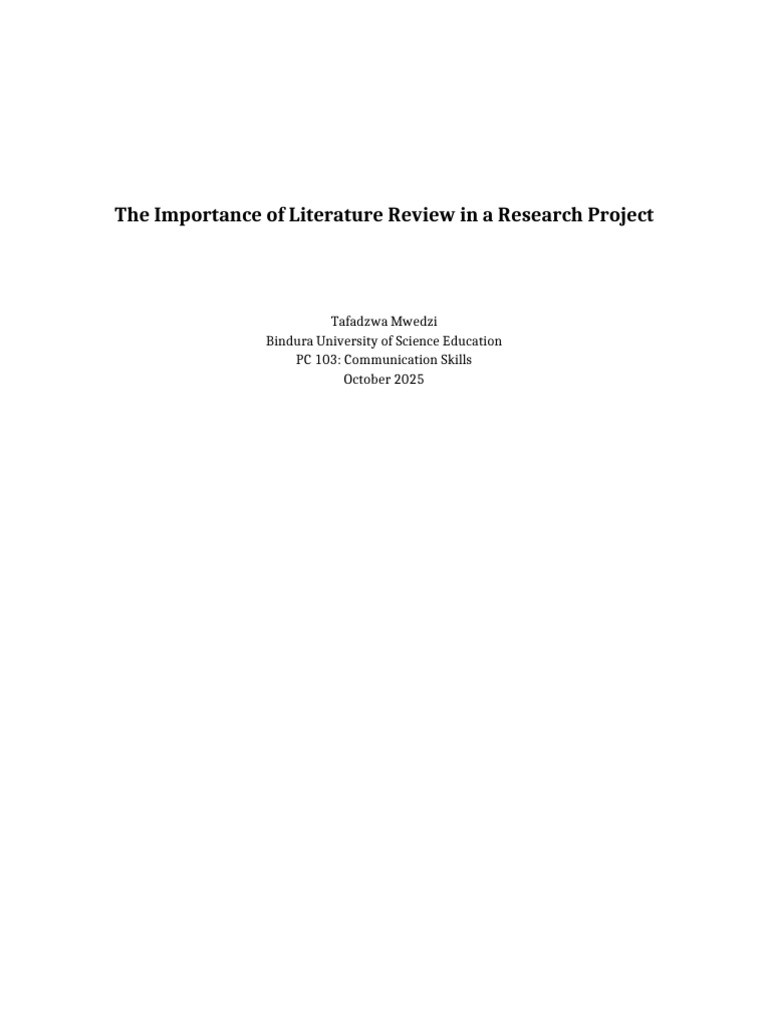 The Importance of Literature Review in a Research Project

Tafadzwa Mwedzi
Bindura University of Science Education
PC 103: Communication Skills
October 2025